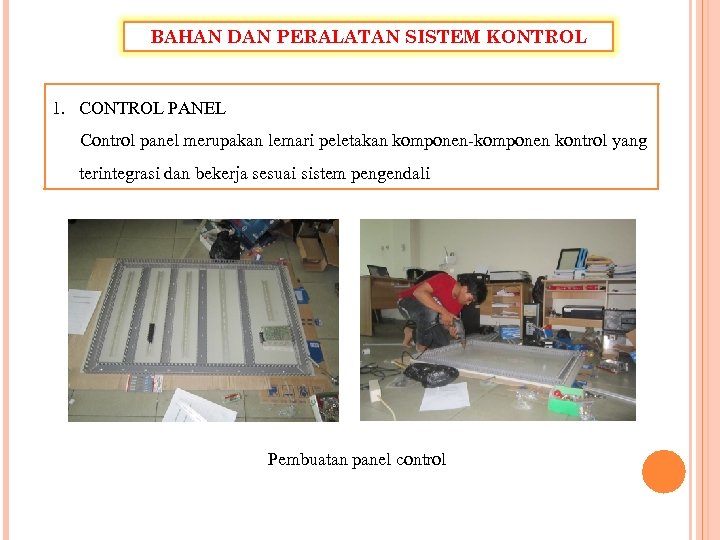 BAHAN DAN PERALATAN SISTEM KONTROL

1. CONTROL PANEL

Control panel merupakan lemari peletakan komponen-komponen kontrol yang terintegrasi dan bekerja sesuai sistem pengendali

Pembuatan panel control